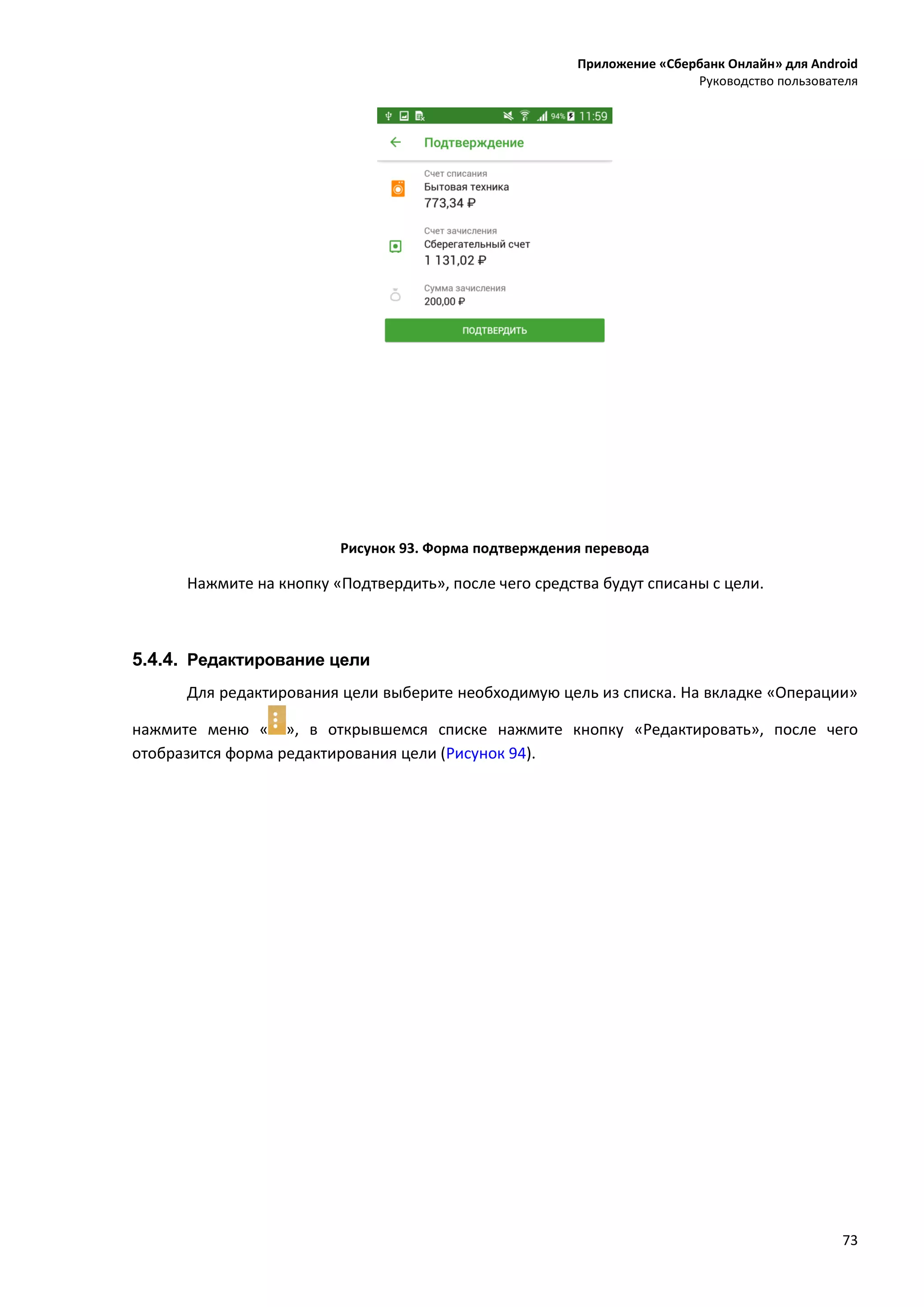 Приложение «Сбербанк Онлайн» для Android
Руководство пользователя

94% 11:59

Подтверждение

Счет списания
Бытовая техника
773,34 ₽

Счет зачисления
Сберегательный счет
1 131,02 ₽

Сумма зачисления
200,00 ₽

ПОДТВЕРДИТЬ

Рисунок 93. Форма подтверждения перевода

Нажмите на кнопку «Подтвердить», после чего средства будут списаны с цели.

5.4.4. Редактирование цели

Для редактирования цели выберите необходимую цель из списка. На вкладке «Операции» нажмите меню «», в открывшемся списке нажмите кнопку «Редактировать», после чего отобразится форма редактирования цели (Рисунок 94).

73